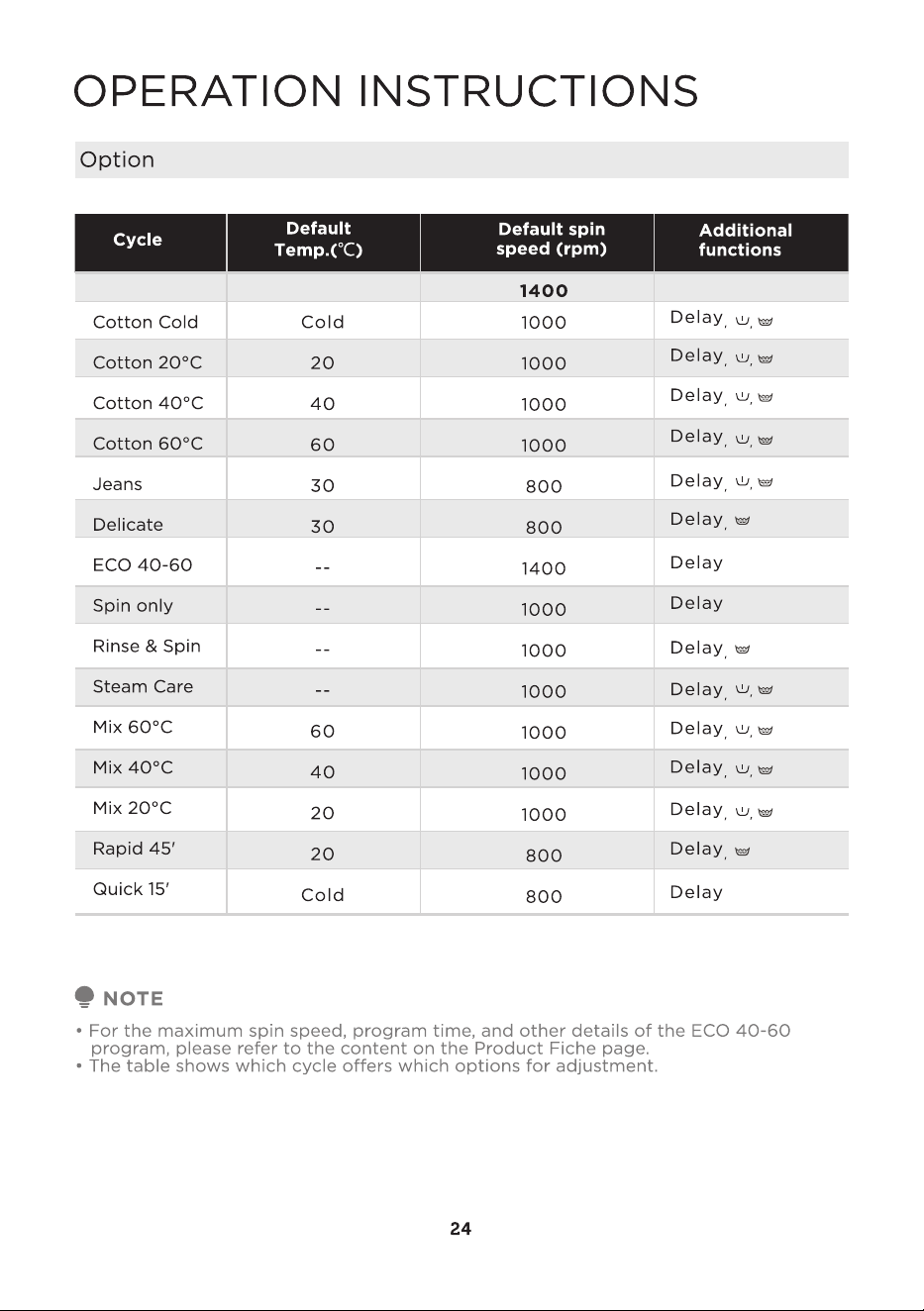 OPERATION INSTRUCTIONS

Option

| Cycle | Default Temp.(℃) | Default spin speed (rpm) | Additional functions |
|---|---|---|---|
| | | 1400 | |
| Cotton Cold | Cold | 1000 | Delay, , |
| Cotton 20°C | 20 | 1000 | Delay, , |
| Cotton 40°C | 40 | 1000 | Delay, , |
| Cotton 60°C | 60 | 1000 | Delay, , |
| Jeans | 30 | 800 | Delay, , |
| Delicate | 30 | 800 | Delay, |
| ECO 40-60 | -- | 1400 | Delay |
| Spin only | -- | 1000 | Delay |
| Rinse & Spin | -- | 1000 | Delay, |
| Steam Care | -- | 1000 | Delay, , |
| Mix 60°C | 60 | 1000 | Delay, , |
| Mix 40°C | 40 | 1000 | Delay, , |
| Mix 20°C | 20 | 1000 | Delay, , |
| Rapid 45' | 20 | 800 | Delay, |
| Quick 15' | Cold | 800 | Delay |

NOTE
• For the maximum spin speed, program time, and other details of the ECO 40-60 program, please refer to the content on the Product Fiche page.
• The table shows which cycle offers which options for adjustment.

24